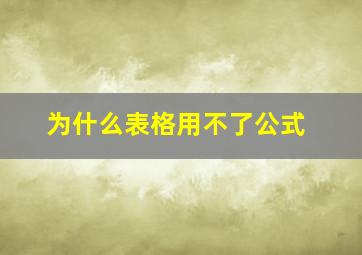 为什么表格用不了公式